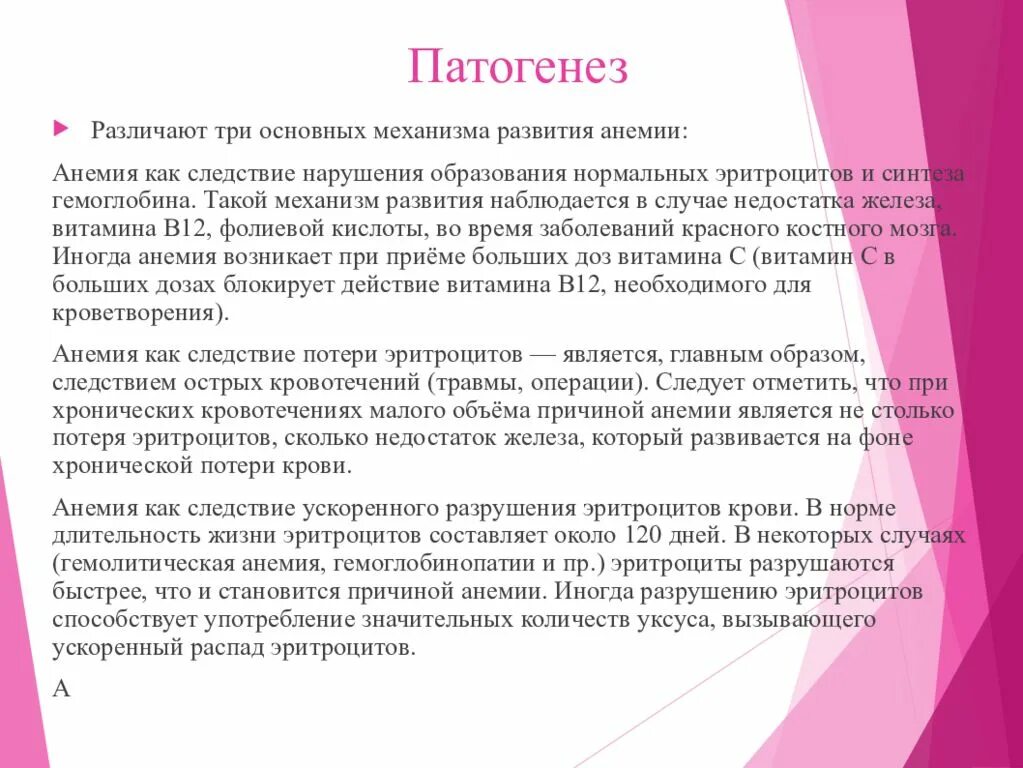 Патогенез

Различают три основных механизма развития анемии:

Анемия как следствие нарушения образования нормальных эритроцитов и синтеза гемоглобина. Такой механизм развития наблюдается в случае недостатка железа, витамина B12, фолиевой кислоты, во время заболеваний красного костного мозга. Иногда анемия возникает при приёме больших доз витамина C (витамин C в больших дозах блокирует действие витамина B12, необходимого для кроветворения).

Анемия как следствие потери эритроцитов — является, главным образом, следствием острых кровотечений (травмы, операции). Следует отметить, что при хронических кровотечениях малого объёма причиной анемии является не столько потеря эритроцитов, сколько недостаток железа, который развивается на фоне хронической потери крови.

Анемия как следствие ускоренного разрушения эритроцитов крови. В норме длительность жизни эритроцитов составляет около 120 дней. В некоторых случаях (гемолитическая анемия, гемоглобинопатии и пр.) эритроциты разрушаются быстрее, что и становится причиной анемии. Иногда разрушению эритроцитов способствует употребление значительных количеств уксуса, вызывающего ускоренный распад эритроцитов.

А